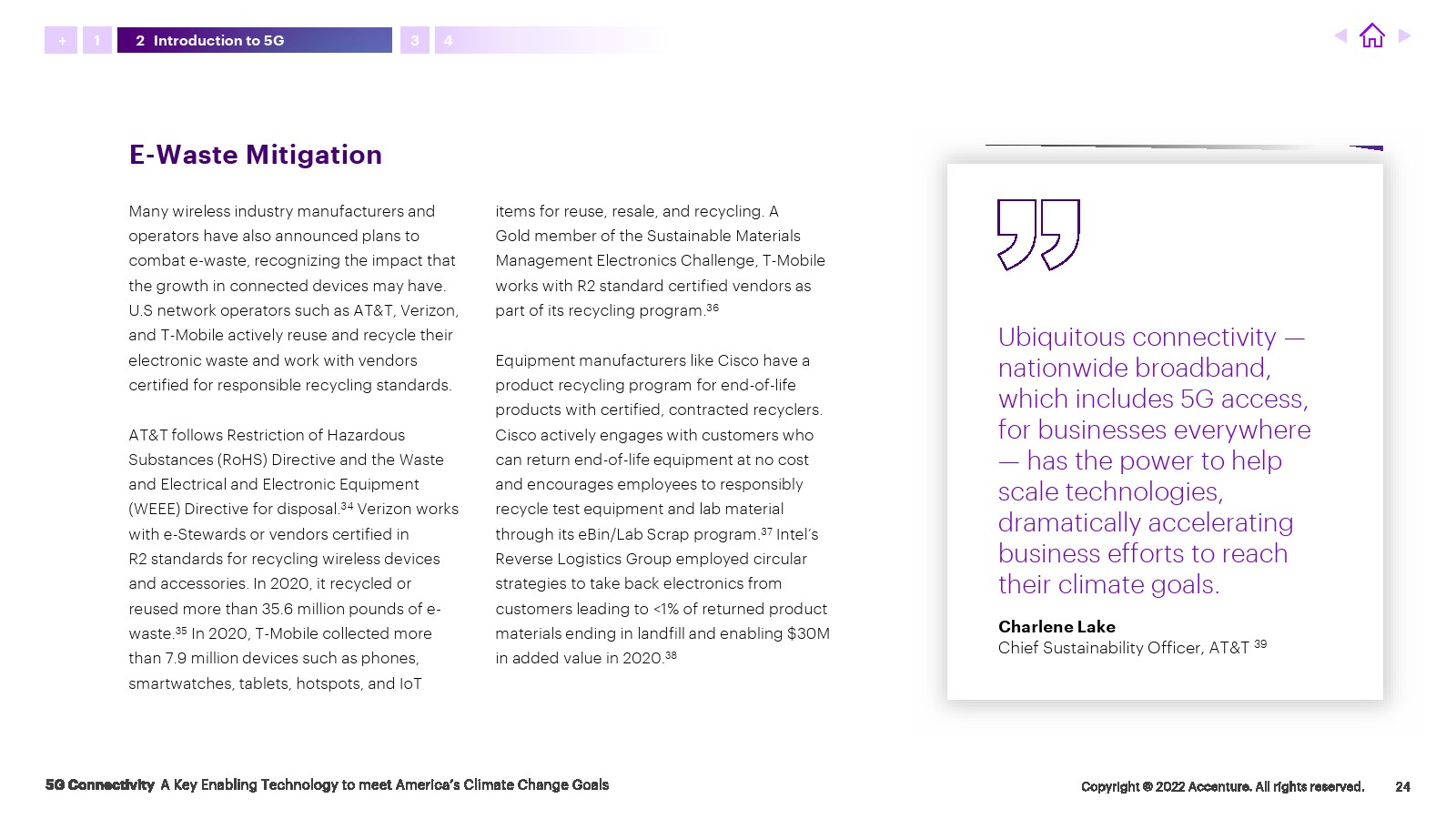 + 1 2 Introduction to 5G 3 4

E-Waste Mitigation

Many wireless industry manufacturers and operators have also announced plans to combat e-waste, recognizing the impact that the growth in connected devices may have. U.S network operators such as AT&T, Verizon, and T-Mobile actively reuse and recycle their electronic waste and work with vendors certified for responsible recycling standards.

AT&T follows Restriction of Hazardous Substances (RoHS) Directive and the Waste and Electrical and Electronic Equipment (WEEE) Directive for disposal.$^{34}$ Verizon works with e-Stewards or vendors certified in R2 standards for recycling wireless devices and accessories. In 2020, it recycled or reused more than 35.6 million pounds of e-waste.$^{35}$ In 2020, T-Mobile collected more than 7.9 million devices such as phones, smartwatches, tablets, hotspots, and IoT items for reuse, resale, and recycling. A Gold member of the Sustainable Materials Management Electronics Challenge, T-Mobile works with R2 standard certified vendors as part of its recycling program.$^{36}$

Equipment manufacturers like Cisco have a product recycling program for end-of-life products with certified, contracted recyclers. Cisco actively engages with customers who can return end-of-life equipment at no cost and encourages employees to responsibly recycle test equipment and lab material through its eBin/Lab Scrap program.$^{37}$ Intel's Reverse Logistics Group employed circular strategies to take back electronics from customers leading to <1% of returned product materials ending in landfill and enabling $30M in added value in 2020.$^{38}$

Ubiquitous connectivity — nationwide broadband, which includes 5G access, for businesses everywhere — has the power to help scale technologies, dramatically accelerating business efforts to reach their climate goals.

Charlene Lake
Chief Sustainability Officer, AT&T $^{39}$

5G Connectivity A Key Enabling Technology to meet America's Climate Change Goals

Copyright © 2022 Accenture. All rights reserved. 24